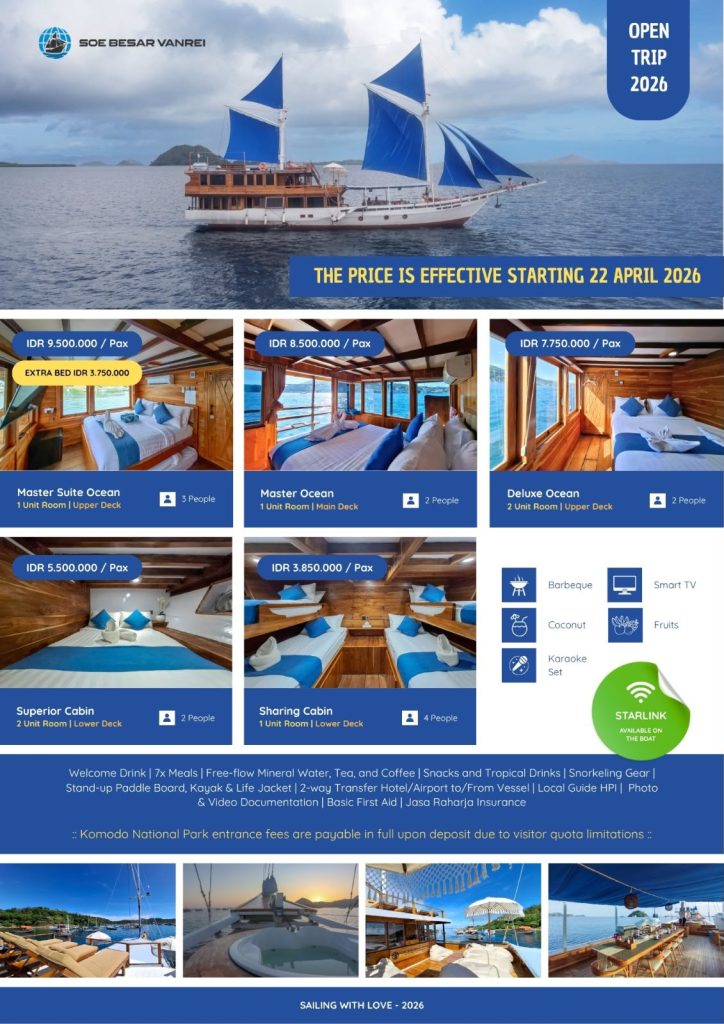 SOE BESAR VANREI

OPEN
TRIP
2026

THE PRICE IS EFFECTIVE STARTING 22 APRIL 2026

IDR 9.500.000 / Pax

EXTRA BED IDR 3.750.000

Master Suite Ocean
1 Unit Room | Upper Deck

3 People

IDR 8.500.000 / Pax

Master Ocean
1 Unit Room | Main Deck

2 People

IDR 7.750.000 / Pax

Deluxe Ocean
2 Unit Room | Upper Deck

2 People

IDR 5.500.000 / Pax

Superior Cabin
2 Unit Room | Lower Deck

2 People

IDR 3.850.000 / Pax

Sharing Cabin
1 Unit Room | Lower Deck

4 People

Barbeque

Smart TV

Coconut

Fruits

Karaoke Set

STARLINK
AVAILABLE ON THE BOAT

Welcome Drink | 7x Meals | Free-flow Mineral Water, Tea, and Coffee | Snacks and Tropical Drinks | Snorkeling Gear | Stand-up Paddle Board, Kayak & Life Jacket | 2-way Transfer Hotel/Airport to/From Vessel | Local Guide HPI | Photo & Video Documentation | Basic First Aid | Jasa Raharja Insurance

:: Komodo National Park entrance fees are payable in full upon deposit due to visitor quota limitations ::

SAILING WITH LOVE - 2026